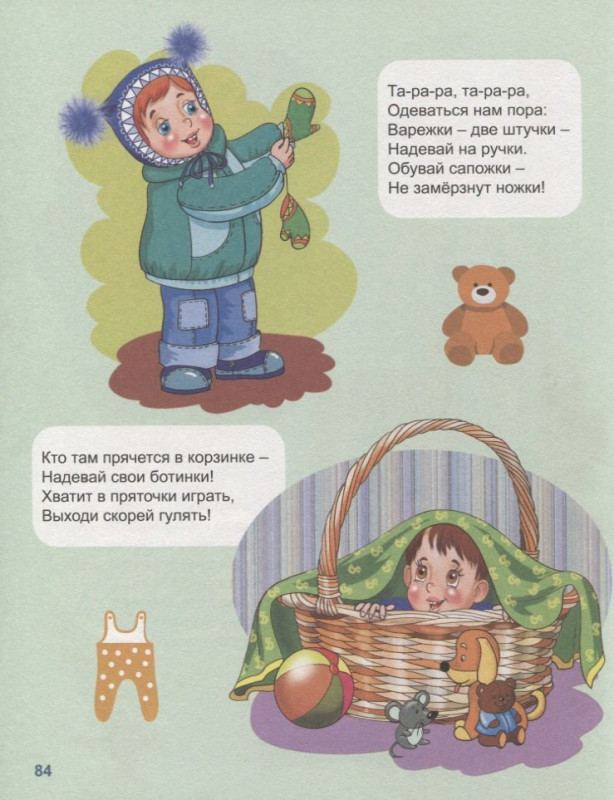 Та-ра-ра, та-ра-ра,
Одеваться нам пора:
Варежки – две штучки –
Надевай на ручки.
Обувай сапожки –
Не замёрзнут ножки!

Кто там прячется в корзинке –
Надевай свои ботинки!
Хватит в пряточки играть,
Выходи скорей гулять!

84